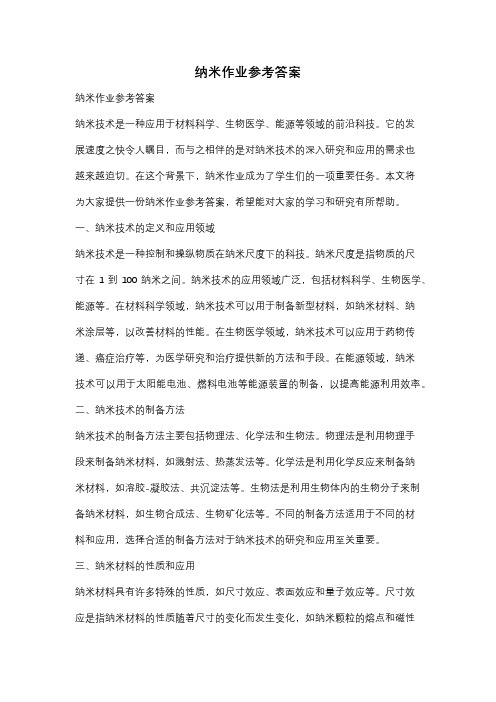 纳米作业参考答案

纳米作业参考答案

纳米技术是一种应用于材料科学、生物医学、能源等领域的前沿科技。它的发展速度之快令人瞩目，而与之相伴的是对纳米技术的深入研究和应用的需求也越来越迫切。在这个背景下，纳米作业成为了学生们的一项重要任务。本文将为大家提供一份纳米作业参考答案，希望能对大家的学习和研究有所帮助。

一、纳米技术的定义和应用领域

纳米技术是一种控制和操纵物质在纳米尺度下的科技。纳米尺度是指物质的尺寸在 1 到 100 纳米之间。纳米技术的应用领域广泛，包括材料科学、生物医学、能源等。在材料科学领域，纳米技术可以用于制备新型材料，如纳米材料、纳米涂层等，以改善材料的性能。在生物医学领域，纳米技术可以应用于药物传递、癌症治疗等，为医学研究和治疗提供新的方法和手段。在能源领域，纳米技术可以用于太阳能电池、燃料电池等能源装置的制备，以提高能源利用效率。

二、纳米技术的制备方法

纳米技术的制备方法主要包括物理法、化学法和生物法。物理法是利用物理手段来制备纳米材料，如溅射法、热蒸发法等。化学法是利用化学反应来制备纳米材料，如溶胶-凝胶法、共沉淀法等。生物法是利用生物体内的生物分子来制备纳米材料，如生物合成法、生物矿化法等。不同的制备方法适用于不同的材料和应用，选择合适的制备方法对于纳米技术的研究和应用至关重要。

三、纳米材料的性质和应用

纳米材料具有许多特殊的性质，如尺寸效应、表面效应和量子效应等。尺寸效应是指纳米材料的性质随着尺寸的变化而发生变化，如纳米颗粒的熔点和磁性